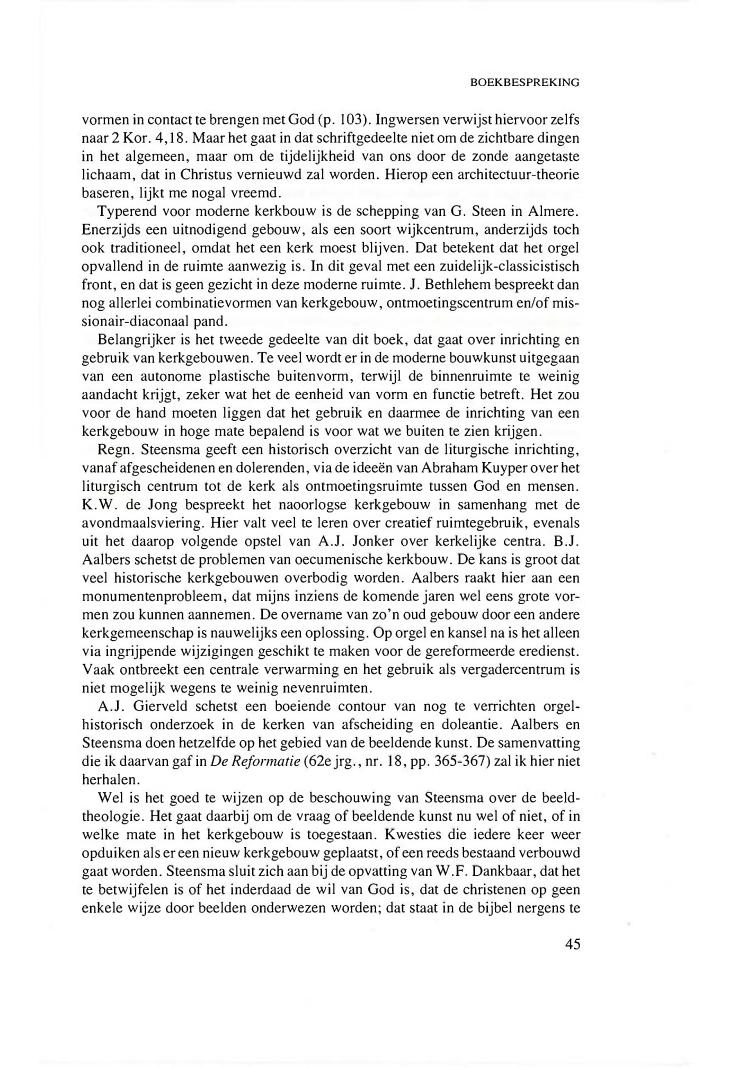 BOEKBESPREKING

vormen in contact te brengen met God (p. 103). Ingwersen verwijst hiervoor zelfs naar 2 Kor. 4,18. Maar het gaat in dat schriftgedeelte niet om de zichtbare dingen in het algemeen, maar om de tijdelijkheid van ons door de zonde aangetaste lichaam, dat in Christus vernieuwd zal worden. Hierop een architectuur-theorie baseren, lijkt me nogal vreemd.

Typerend voor moderne kerkbouw is de schepping van G. Steen in Almere. Enerzijds een uitnodigend gebouw, als een soort wijkcentrum, anderzijds toch ook traditioneel, omdat het een kerk moest blijven. Dat betekent dat het orgel opvallend in de ruimte aanwezig is. In dit geval met een zuidelijk-classicistisch front, en dat is geen gezicht in deze moderne ruimte. J. Bethlehem bespreekt dan nog allerlei combinatievormen van kerkgebouw, ontmoetingscentrum en/of missionair-diaconaal pand.

Belangrijker is het tweede gedeelte van dit boek, dat gaat over inrichting en gebruik van kerkgebouwen. Te veel wordt er in de moderne bouwkunst uitgegaan van een autonome plastische buitenvorm, terwijl de binnenruimte te weinig aandacht krijgt, zeker wat het de eenheid van vorm en functie betreft. Het zou voor de hand moeten liggen dat het gebruik en daarmee de inrichting van een kerkgebouw in hoge mate bepalend is voor wat we buiten te zien krijgen.

Regn. Steensma geeft een historisch overzicht van de liturgische inrichting, vanaf afgescheidenen en dolerenden, via de ideeën van Abraham Kuyper over het liturgisch centrum tot de kerk als ontmoetingsruimte tussen God en mensen. K.W. de Jong bespreekt het naoorlogse kerkgebouw in samenhang met de avondmaalsviering. Hier valt veel te leren over creatief ruimtegebruik, evenals uit het daarop volgende opstel van A.J. Jonker over kerkelijke centra. B.J. Aalbers schetst de problemen van oecumenische kerkbouw. De kans is groot dat veel historische kerkgebouwen overbodig worden. Aalbers raakt hier aan een monumentenprobleem, dat mijns inziens de komende jaren wel eens grote vormen zou kunnen aannemen. De overname van zo'n oud gebouw door een andere kerkgemeenschap is nauwelijks een oplossing. Op orgel en kansel na is het alleen via ingrijpende wijzigingen geschikt te maken voor de gereformeerde eredienst. Vaak ontbreekt een centrale verwarming en het gebruik als vergadercentrum is niet mogelijk wegens te weinig nevenruimten.

A.J. Gierveld schetst een boeiende contour van nog te verrichten orgelhistorisch onderzoek in de kerken van afscheiding en doleantie. Aalbers en Steensma doen hetzelfde op het gebied van de beeldende kunst. De samenvatting die ik daarvan gaf in De Reformatie (62e jrg., nr. 18, pp. 365-367) zal ik hier niet herhalen.

Wel is het goed te wijzen op de beschouwing van Steensma over de beeldtheologie. Het gaat daarbij om de vraag of beeldende kunst nu wel of niet, of in welke mate in het kerkgebouw is toegestaan. Kwesties die iedere keer weer opduiken als er een nieuw kerkgebouw geplaatst, of een reeds bestaand verbouwd gaat worden. Steensma sluit zich aan bij de opvatting van W.F. Dankbaar, dat het te betwijfelen is of het inderdaad de wil van God is, dat de christenen op geen enkele wijze door beelden onderwezen worden; dat staat in de bijbel nergens te

45